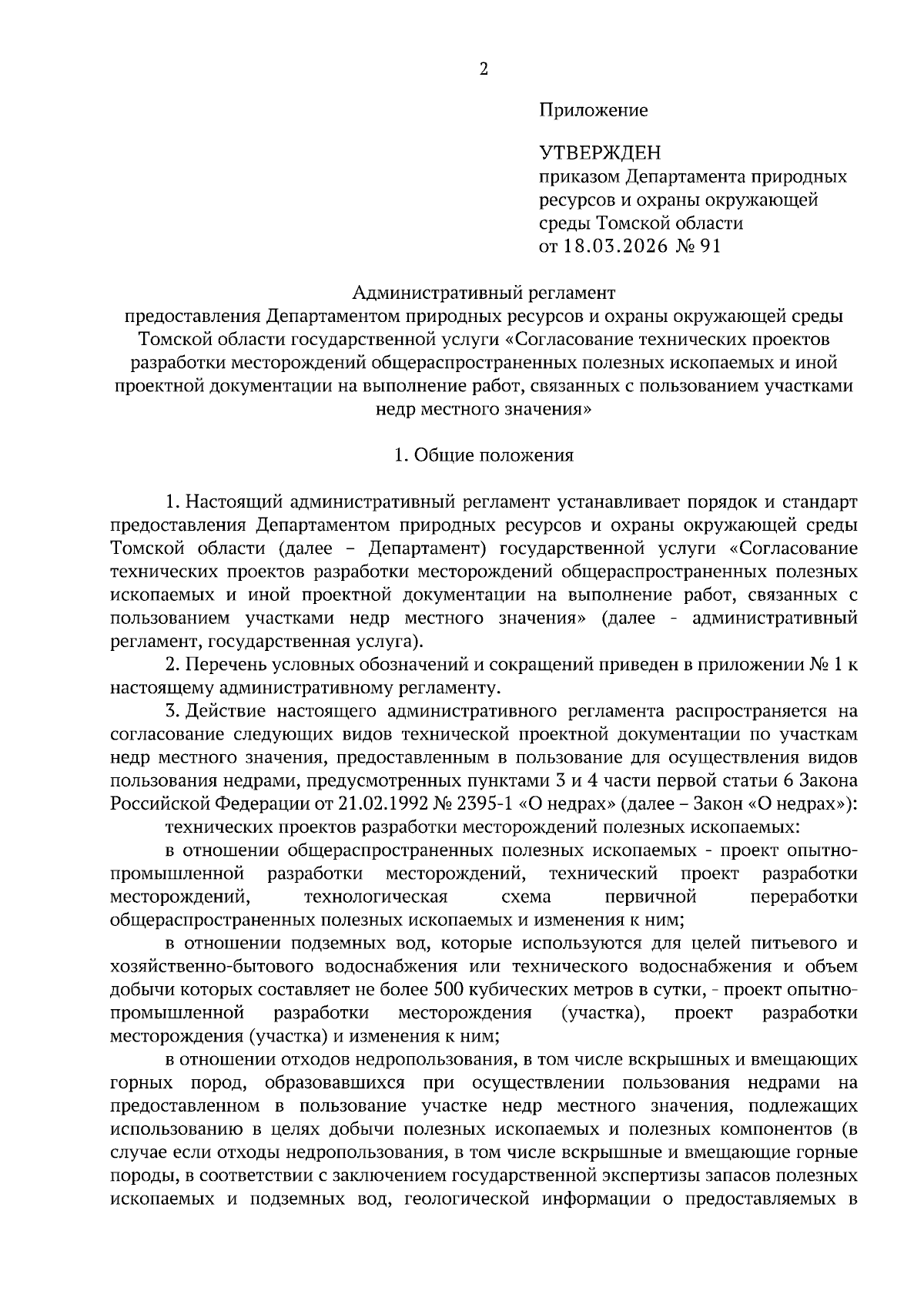 2

Приложение

УТВЕРЖДЕН
приказом Департамента природных ресурсов и охраны окружающей среды Томской области
от 18.03.2026 № 91

Административный регламент
предоставления Департаментом природных ресурсов и охраны окружающей среды Томской области государственной услуги «Согласование технических проектов разработки месторождений общераспространенных полезных ископаемых и иной проектной документации на выполнение работ, связанных с пользованием участками недр местного значения»

1. Общие положения

1. Настоящий административный регламент устанавливает порядок и стандарт предоставления Департаментом природных ресурсов и охраны окружающей среды Томской области (далее – Департамент) государственной услуги «Согласование технических проектов разработки месторождений общераспространенных полезных ископаемых и иной проектной документации на выполнение работ, связанных с пользованием участками недр местного значения» (далее - административный регламент, государственная услуга).

2. Перечень условных обозначений и сокращений приведен в приложении № 1 к настоящему административному регламенту.

3. Действие настоящего административного регламента распространяется на согласование следующих видов технической проектной документации по участкам недр местного значения, предоставленным в пользование для осуществления видов пользования недрами, предусмотренных пунктами 3 и 4 части первой статьи 6 Закона Российской Федерации от 21.02.1992 № 2395-1 «О недрах» (далее – Закон «О недрах»):

технических проектов разработки месторождений полезных ископаемых:

в отношении общераспространенных полезных ископаемых - проект опытно-промышленной разработки месторождений, технический проект разработки месторождений, технологическая схема первичной переработки общераспространенных полезных ископаемых и изменения к ним;

в отношении подземных вод, которые используются для целей питьевого и хозяйственно-бытового водоснабжения или технического водоснабжения и объем добычи которых составляет не более 500 кубических метров в сутки, - проект опытно-промышленной разработки месторождения (участка), проект разработки месторождения (участка) и изменения к ним;

в отношении отходов недропользования, в том числе вскрышных и вмещающих горных пород, образовавшихся при осуществлении пользования недрами на предоставленном в пользование участке недр местного значения, подлежащих использованию в целях добычи полезных ископаемых и полезных компонентов (в случае если отходы недропользования, в том числе вскрышные и вмещающие горные породы, в соответствии с заключением государственной экспертизы запасов полезных ископаемых и подземных вод, геологической информации о предоставляемых в